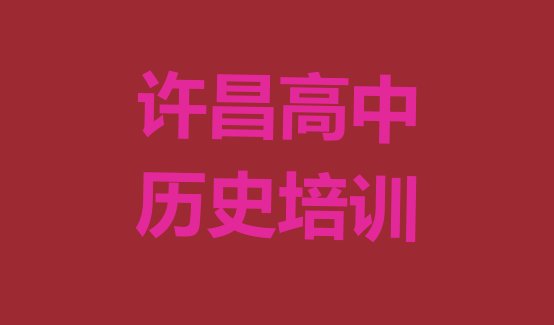 许昌高中
历史培训